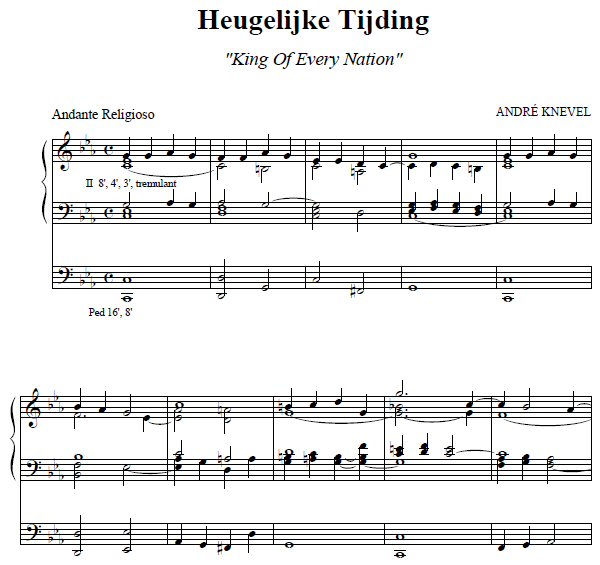 Heugelijke Tijding

"King Of Every Nation"

Andante Religioso

ANDRÉ KNEVEL

II 8', 4', 3', tremulant

Ped 16', 8'